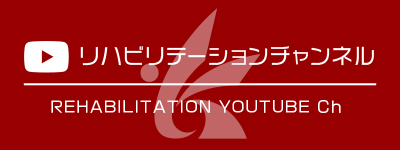 リハビリテーションチャンネル

REHABILITATION YOUTUBE Ch